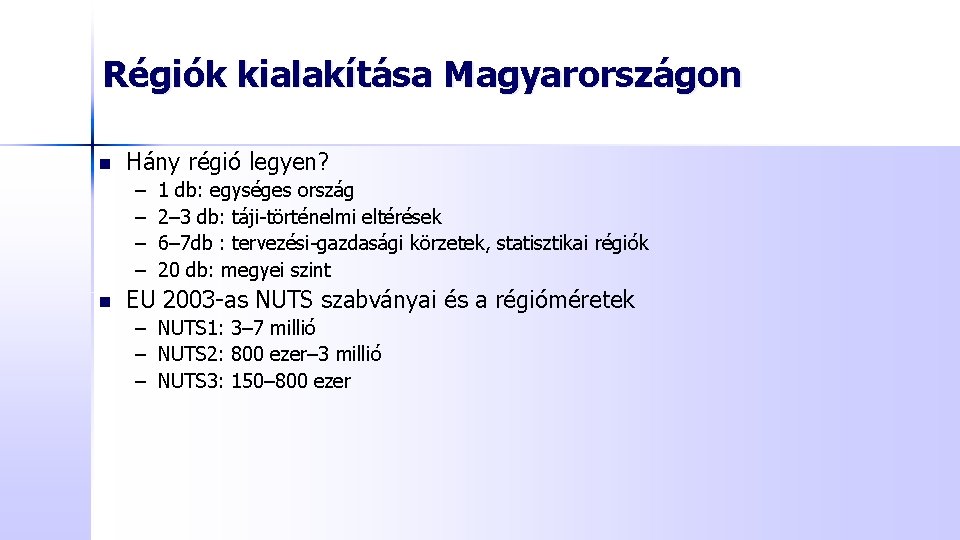 Régiók kialakítása Magyarországon

Hány régió legyen?
– 1 db: egységes ország
– 2–3 db: táji-történelmi eltérések
– 6–7db : tervezési-gazdasági körzetek, statisztikai régiók
– 20 db: megyei szint

EU 2003-as NUTS szabványai és a régióméretek
– NUTS1: 3–7 millió
– NUTS2: 800 ezer–3 millió
– NUTS3: 150–800 ezer